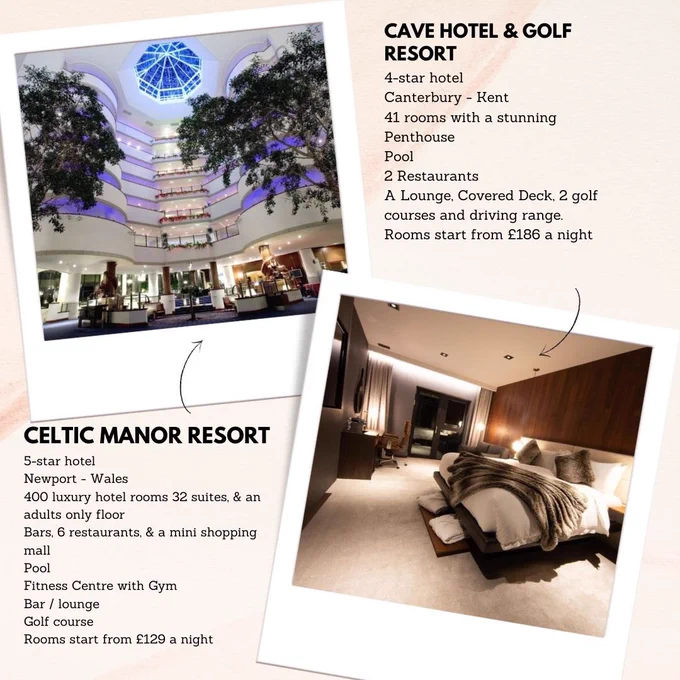 CAVE HOTEL & GOLF RESORT

4-star hotel
Canterbury - Kent
41 rooms with a stunning Penthouse
Pool
2 Restaurants
A Lounge, Covered Deck, 2 golf courses and driving range.
Rooms start from £186 a night

CELTIC MANOR RESORT

5-star hotel
Newport - Wales
400 luxury hotel rooms 32 suites, & an adults only floor
Bars, 6 restaurants, & a mini shopping mall
Pool
Fitness Centre with Gym
Bar / lounge
Golf course
Rooms start from £129 a night